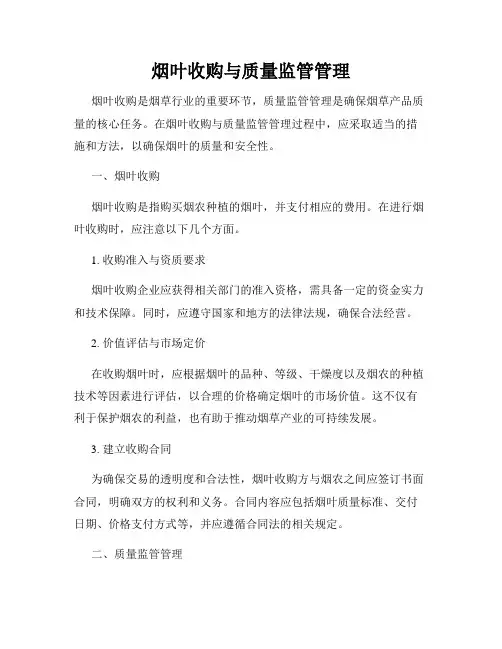 烟叶收购与质量监管管理

烟叶收购是烟草行业的重要环节，质量监管管理是确保烟草产品质量的核心任务。在烟叶收购与质量监管管理过程中，应采取适当的措施和方法，以确保烟叶的质量和安全性。

一、烟叶收购

烟叶收购是指购买烟农种植的烟叶，并支付相应的费用。在进行烟叶收购时，应注意以下几个方面。

1. 收购准入与资质要求

烟叶收购企业应获得相关部门的准入资格，需具备一定的资金实力和技术保障。同时，应遵守国家和地方的法律法规，确保合法经营。

2. 价值评估与市场定价

在收购烟叶时，应根据烟叶的品种、等级、干燥度以及烟农的种植技术等因素进行评估，以合理的价格确定烟叶的市场价值。这不仅有利于保护烟农的利益，也有助于推动烟草产业的可持续发展。

3. 建立收购合同

为确保交易的透明度和合法性，烟叶收购方与烟农之间应签订书面合同，明确双方的权利和义务。合同内容应包括烟叶质量标准、交付日期、价格支付方式等，并应遵循合同法的相关规定。

二、质量监管管理